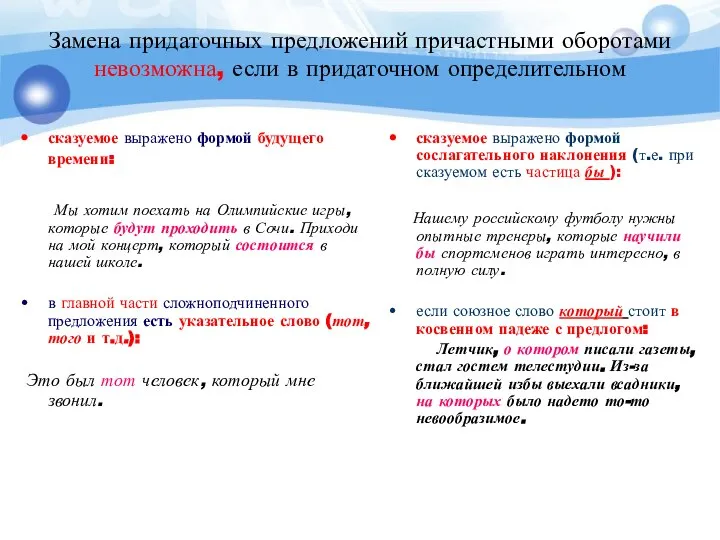 Замена придаточных предложений причастными оборотами невозможна, если в придаточном определительном

• сказуемое выражено формой будущего времени:

Мы хотим поехать на Олимпийские игры, которые будут проходить в Сочи. Приходи на мой концерт, который состоится в нашей школе.

• в главной части сложноподчиненного предложения есть указательное слово (тот, того и т.д.):

Это был тот человек, который мне звонил.

• сказуемое выражено формой сослагательного наклонения (т.е. при сказуемом есть частица бы ):

Нашему российскому футболу нужны опытные тренеры, которые научили бы спортсменов играть интересно, в полную силу.

• если союзное слово который стоит в косвенном падеже с предлогом:

Летчик, о котором писали газеты, стал гостем телестудии. Из-за ближайшей избы выехали всадники, на которых было надето то-то невообразимое.